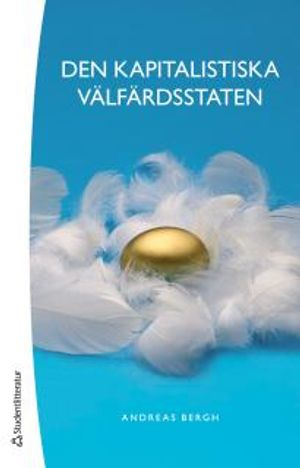 DEN KAPITALISTISKA VÄLFÄRDSSTATEN

ANDREAS BERGH

Studentlitteratur